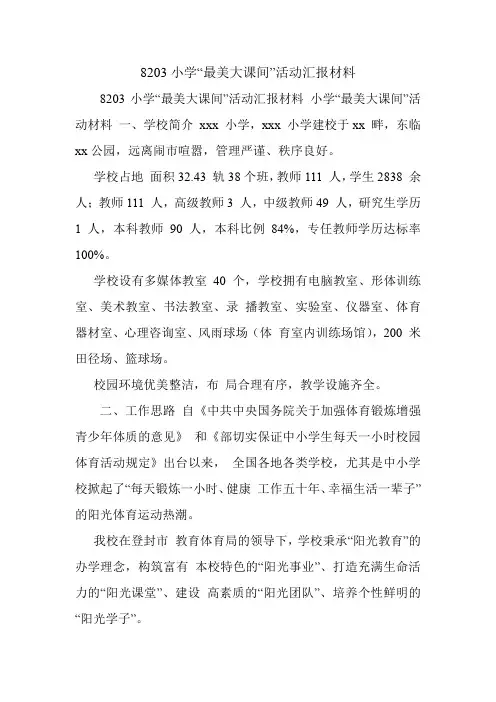 8203 小学“最美大课间”活动汇报材料

8203 小学“最美大课间”活动汇报材料 小学“最美大课间”活动材料 一、学校简介 xxx 小学，xxx 小学建校于 xx 畔，东临 xx 公园，远离闹市喧嚣，管理严谨、秩序良好。

学校占地 面积 32.43 轨 38 个班，教师 111 人，学生 2838 余人；教师 111 人，高级教师 3 人，中级教师 49 人，研究生学历 1 人，本科教师 90 人，本科比例 84%，专任教师学历达标率 100%。

学校设有多媒体教室 40 个，学校拥有电脑教室、形体训练室、美术教室、书法教室、录 播教室、实验室、仪器室、体育器材室、心理咨询室、风雨球场（体 育室内训练场馆），200 米田径场、篮球场。

校园环境优美整洁，布 局合理有序，教学设施齐全。

二、工作思路 自《中共中央国务院关于加强体育锻炼增强青少年体质的意见》 和《部切实保证中小学生每天一小时校园体育活动规定》出台以来， 全国各地各类学校，尤其是中小学校掀起了“每天锻炼一小时、健康 工作五十年、幸福生活一辈子”的阳光体育运动热潮。

我校在登封市 教育体育局的领导下，学校秉承“阳光教育”的办学理念，构筑富有 本校特色的“阳光事业”、打造充满生命活力的“阳光课堂”、建设 高素质的“阳光团队”、培养个性鲜明的“阳光学子”。